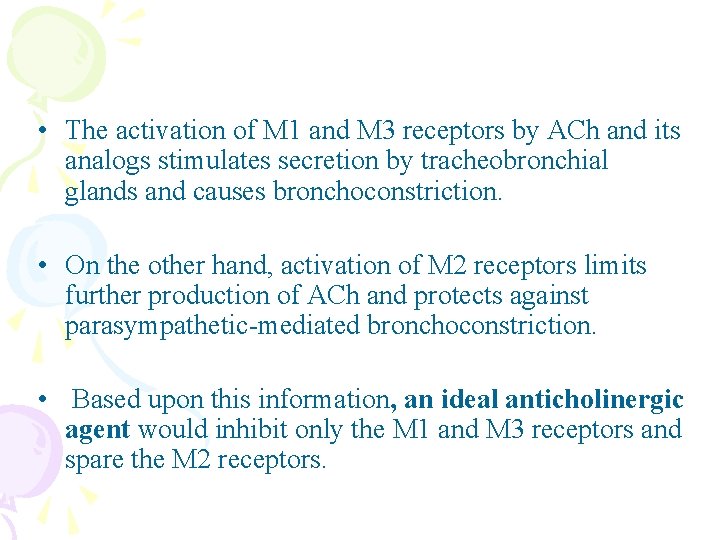 • The activation of M1 and M3 receptors by ACh and its analogs stimulates secretion by tracheobronchial glands and causes bronchoconstriction.

• On the other hand, activation of M2 receptors limits further production of ACh and protects against parasympathetic-mediated bronchoconstriction.

• Based upon this information, an ideal anticholinergic agent would inhibit only the M1 and M3 receptors and spare the M2 receptors.